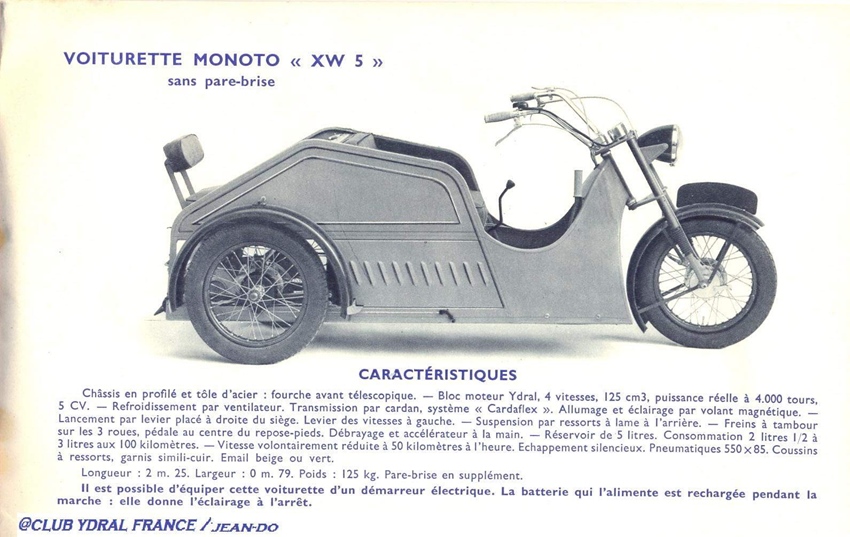 VOITURETTE MONOTO « XW 5 »
sans pare-brise

CARACTÉRISTIQUES

Châssis en profilé et tôle d'acier : fourche avant télescopique. — Bloc moteur Ydral, 4 vitesses, 125 cm3, puissance réelle à 4.000 tours, 5 CV. — Refroidissement par ventilateur. Transmission par cardan, système « Cardaflex ». Allumage et éclairage par volant magnétique. — Lancement par levier placé à droite du siège. Levier des vitesses à gauche. — Suspension par ressorts à lame à l'arrière. — Freins à tambour sur les 3 roues, pédale au centre du repose-pieds. Débrayage et accélérateur à la main. — Réservoir de 5 litres. Consommation 2 litres 1/2 à 3 litres aux 100 kilomètres. — Vitesse volontairement réduite à 50 kilomètres à l'heure. Echappement silencieux. Pneumatiques 550×85. Coussins à ressorts, garnis simili-cuir. Email beige ou vert.

Longueur : 2 m. 25. Largeur : 0 m. 79. Poids : 125 kg. Pare-brise en supplément.

Il est possible d'équiper cette voiturette d'un démarreur électrique. La batterie qui l'alimente est rechargée pendant la marche : elle donne l'éclairage à l'arrêt.

@CLUB YDRAL FRANCE / JEAN-DO